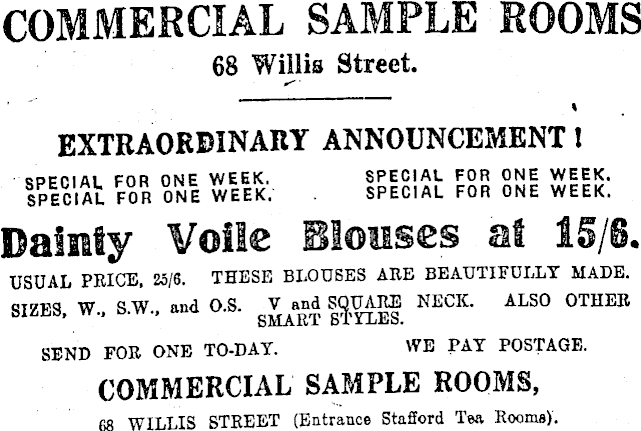 COMMERCIAL SAMPLE ROOMS

68 Willis Street.

EXTRAORDINARY ANNOUNCEMENT!

SPECIAL FOR ONE WEEK.
SPECIAL FOR ONE WEEK.

SPECIAL FOR ONE WEEK.
SPECIAL FOR ONE WEEK.

Dainty Voile Blouses at 15/6.

USUAL PRICE, 25/6. THESE BLOUSES ARE BEAUTIFULLY MADE.

SIZES, W., S.W., and O.S. V and SQUARE NECK. ALSO OTHER SMART STYLES.

SEND FOR ONE TO-DAY. WE PAY POSTAGE.

COMMERCIAL SAMPLE ROOMS,

68 WILLIS STREET (Entrance Stafford Tea Rooms).